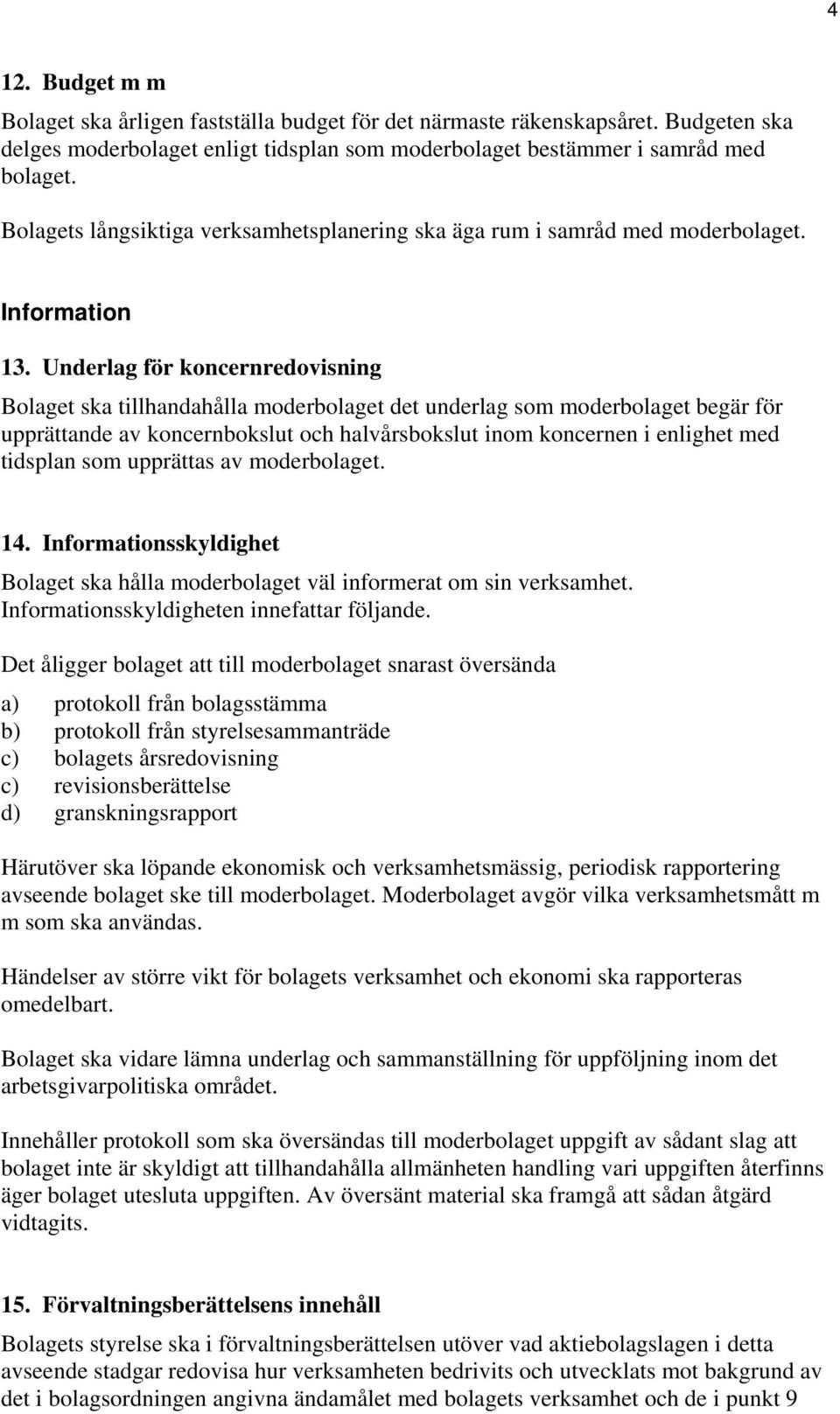 4

12. Budget m m

Bolaget ska årligen fastställa budget för det närmaste räkenskapsåret. Budgeten ska delges moderbolaget enligt tidsplan som moderbolaget bestämmer i samråd med bolaget.

Bolagets långsiktiga verksamhetsplanering ska äga rum i samråd med moderbolaget.

Information

13. Underlag för koncernredovisning

Bolaget ska tillhandahålla moderbolaget det underlag som moderbolaget begär för upprättande av koncernbokslut och halvårsbokslut inom koncernen i enlighet med tidsplan som upprättas av moderbolaget.

14. Informationsskyldighet

Bolaget ska hålla moderbolaget väl informerat om sin verksamhet. Informationsskyldigheten innefattar följande.

Det åligger bolaget att till moderbolaget snarast översända

a) protokoll från bolagsstämma
b) protokoll från styrelsesammanträde
c) bolagets årsredovisning
c) revisionsberättelse
d) granskningsrapport

Härutöver ska löpande ekonomisk och verksamhetsmässig, periodisk rapportering avseende bolaget ske till moderbolaget. Moderbolaget avgör vilka verksamhetsmått m m som ska användas.

Händelser av större vikt för bolagets verksamhet och ekonomi ska rapporteras omedelbart.

Bolaget ska vidare lämna underlag och sammanställning för uppföljning inom det arbetsgivarpolitiska området.

Innehåller protokoll som ska översändas till moderbolaget uppgift av sådant slag att bolaget inte är skyldigt att tillhandahålla allmänheten handling vari uppgiften återfinns äger bolaget utesluta uppgiften. Av översänt material ska framgå att sådan åtgärd vidtagits.

15. Förvaltningsberättelsens innehåll

Bolagets styrelse ska i förvaltningsberättelsen utöver vad aktiebolagslagen i detta avseende stadgar redovisa hur verksamheten bedrivits och utvecklats mot bakgrund av det i bolagsordningen angivna ändamålet med bolagets verksamhet och de i punkt 9